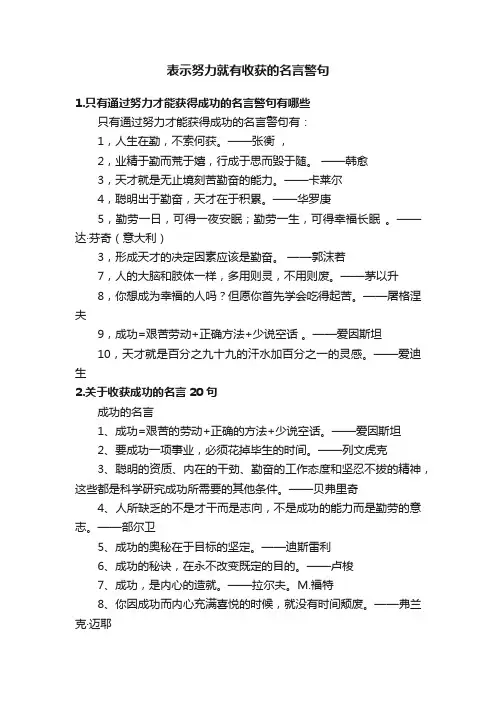 表示努力就有收获的名言警句

1.只有通过努力才能获得成功的名言警句有哪些

只有通过努力才能获得成功的名言警句有：

1，人生在勤，不索何获。——张衡 ，

2，业精于勤而荒于嬉，行成于思而毁于随。 ——韩愈

3，天才就是无止境刻苦勤奋的能力。——卡莱尔

4，聪明出于勤奋，天才在于积累。——华罗庚

5，勤劳一日，可得一夜安眠；勤劳一生，可得幸福长眠 。——达·芬奇（意大利）

3，形成天才的决定因素应该是勤奋。 ——郭沫若

7，人的大脑和肢体一样，多用则灵，不用则废。——茅以升

8，你想成为幸福的人吗？但愿你首先学会吃得起苦。——屠格涅夫

9，成功=艰苦劳动+正确方法+少说空话 。——爱因斯坦

10，天才就是百分之九十九的汗水加百分之一的灵感。——爱迪生

2.关于收获成功的名言 20 句

成功的名言

1、成功=艰苦的劳动+正确的方法+少说空话。——爱因斯坦

2、要成功一项事业，必须花掉毕生的时间。——列文虎克

3、聪明的资质、内在的干劲、勤奋的工作态度和坚忍不拔的精神，这些都是科学研究成功所需要的其他条件。——贝弗里奇

4、人所缺乏的不是才干而是志向，不是成功的能力而是勤劳的意志。——部尔卫

5、成功的奥秘在于目标的坚定。——迪斯雷利

6、成功的秘诀，在永不改变既定的目的。——卢梭

7、成功，是内心的造就。——拉尔夫。M.福特

8、你因成功而内心充满喜悦的时候，就没有时间颓废。——弗兰克·迈耶